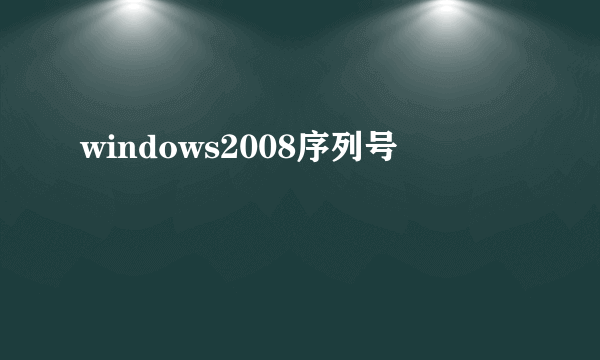 windows2008序列号